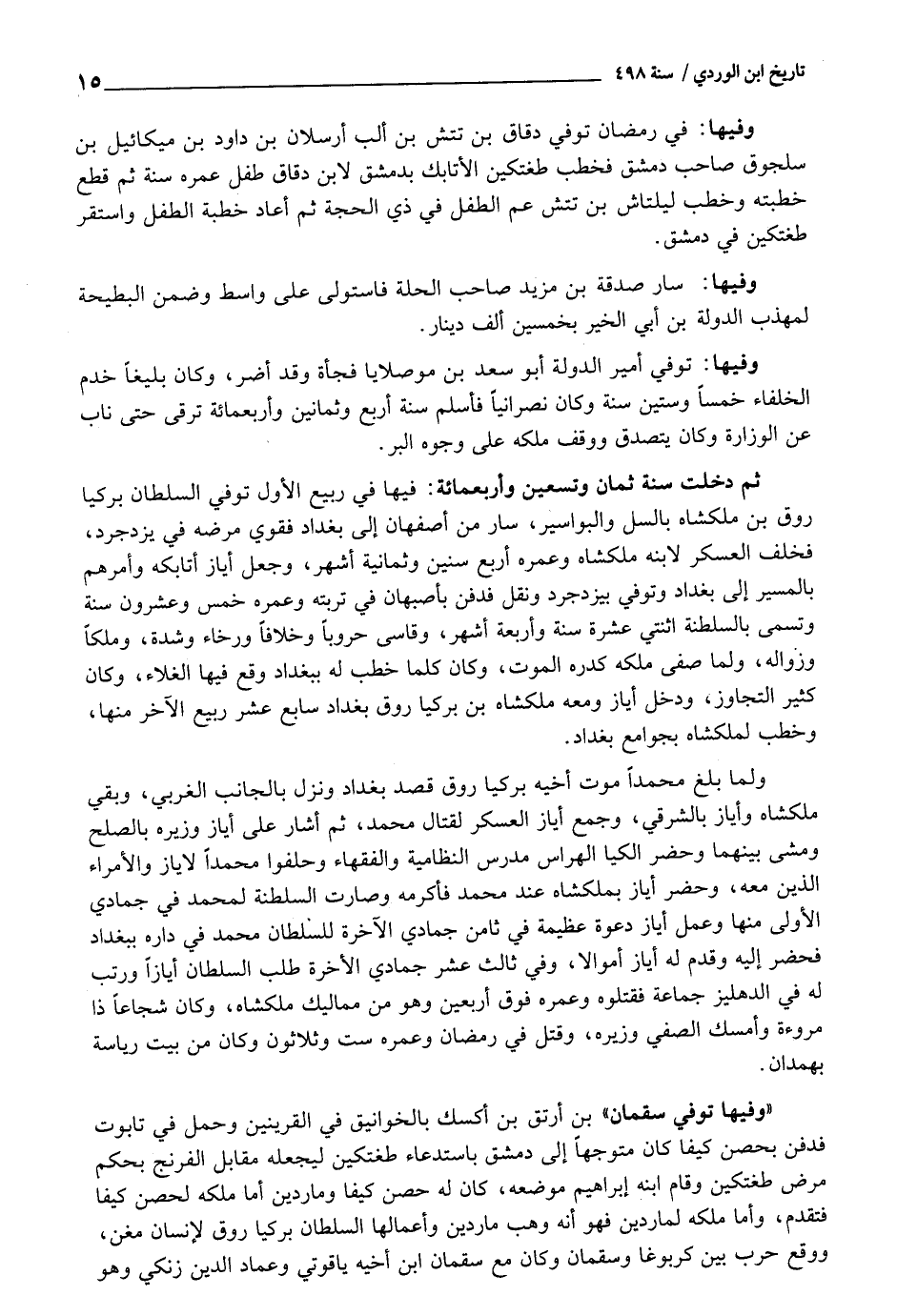 تاريخ ابن الوردي / سنة ٤٩٨ ١٥

وفيها: في رمضان توفي دقاق بن تتش بن ألب أرسلان بن داود بن ميكائيل بن سلجوق صاحب دمشق فخطب طغتكين الأتابك بدمشق لابن دقاق طفل عمره سنة ثم قطع خطبته وخطب ليلتاش بن تتش عم الطفل في ذي الحجة ثم أعاد خطبة الطفل واستقر طغتكين في دمشق.

وفيها: سار صدقة بن مزيد صاحب الحلة فاستولى على واسط وضمن البطيحة لمهذب الدولة بن أبي الخير بخمسين ألف دينار.

وفيها: توفي أمير الدولة أبو سعد بن موصلايا فجأة وقد أضر، وكان بليغاً خدم الخلفاء خمساً وستين سنة وكان نصرانياً فأسلم سنة أربع وثمانين وأربعمائة ترقى حتى ناب عن الوزارة وكان يتصدق ووقف ملكه على وجوه البر.

ثم دخلت سنة ثمان وتسعين وأربعمائة: فيها في ربيع الأول توفي السلطان بركيا روق بن ملكشاه بالسل والبواسير، سار من أصفهان إلى بغداد فقوي مرضه في يزدجرد، فخلف العسكر لابنه ملكشاه وعمره أربع سنين وثمانية أشهر، وجعل أياز أتابكه وأمرهم بالمسير إلى بغداد وتوفي بيزدجرد ونقل فدفن بأصبهان في تربته وعمره خمس وعشرون سنة وتسمى بالسلطنة اثنتي عشرة سنة وأربعة أشهر، وقاسى حروباً وخلافاً ورخاء وشدة، وملكاً وزواله، ولما صفى ملكه كدره الموت، وكان كلما خطب له ببغداد وقع فيها الغلاء، وكان كثير التجاوز، ودخل أياز ومعه ملكشاه بن بركيا روق بغداد سابع عشر ربيع الآخر منها، وخطب لملكشاه بجوامع بغداد.

ولما بلغ محمداً موت أخيه بركيا روق قصد بغداد ونزل بالجانب الغربي، وبقي ملكشاه وأياز بالشرقي، وجمع أياز العسكر لقتال محمد، ثم أشار على أياز وزيره بالصلح ومشى بينهما وحضر الكيا الهراس مدرس النظامية والفقهاء وحلفوا محمداً لاياز والأمراء الذين معه، وحضر أياز بملكشاه عند محمد فأكرمه وصارت السلطنة لمحمد في جمادي الأولى منها وعمل أياز دعوة عظيمة في ثامن جمادي الآخرة للسلطان محمد في داره ببغداد فحضر إليه وقدم له أياز أموالا، وفي ثالث عشر جمادي الأخرة طلب السلطان أيازاً ورتب له في الدهليز جماعة فقتلوه وعمره فوق أربعين وهو من مماليك ملكشاه، وكان شجاعاً ذا مروءة وأمسك الصفي وزيره، وقتل في رمضان وعمره ست وثلاثون وكان من بيت رياسة بهمدان.

«وفيها توفي سقمان» بن أرتق بن أكسك بالخوانيق في القرينين وحمل في تابوت فدفن بحصن كيفا كان متوجهاً إلى دمشق باستدعاء طغتكين ليجعله مقابل الفرنج بحكم مرض طغتكين وقام ابنه إبراهيم موضعه، كان له حصن كيفا وماردين أما ملكه لحصن كيفا فتقدم، وأما ملكه لماردين فهو أنه وهب ماردين وأعمالها السلطان بركيا روق لإنسان مغن، ووقع حرب بين كربوغا وسقمان وكان مع سقمان ابن أخيه ياقوتي وعماد الدين زنكي وهو